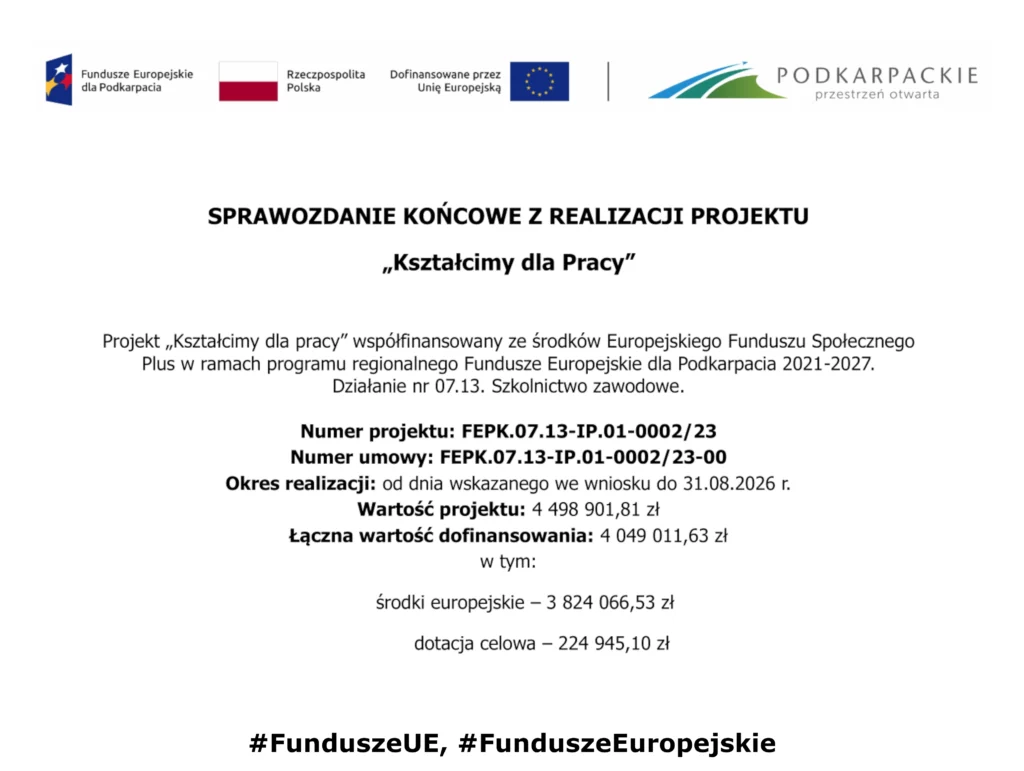 Fundusze Europejskie
dla Podkarpacia

Rzeczpospolita
Polska

Dofinansowane przez
Unię Europejską

PODKARPACKIE
przestrzeń otwarta

SPRAWOZDANIE KOŃCOWE Z REALIZACJI PROJEKTU

„Kształcimy dla Pracy”

Projekt „Kształcimy dla pracy” współfinansowany ze środków Europejskiego Funduszu Społecznego Plus w ramach programu regionalnego Fundusze Europejskie dla Podkarpacia 2021-2027. Działanie nr 07.13. Szkolnictwo zawodowe.

Numer projektu: FEPK.07.13-IP.01-0002/23
Numer umowy: FEPK.07.13-IP.01-0002/23-00
Okres realizacji: od dnia wskazanego we wniosku do 31.08.2026 r.
Wartość projektu: 4 498 901,81 zł
Łączna wartość dofinansowania: 4 049 011,63 zł
w tym:

środki europejskie – 3 824 066,53 zł

dotacja celowa – 224 945,10 zł

#FunduszeUE, #FunduszeEuropejskie